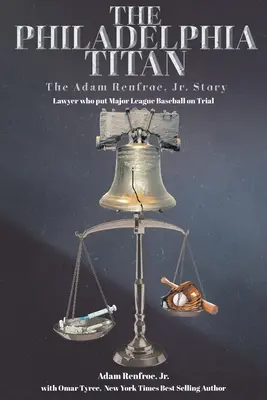 THE PHILADELPHIA TITAN

The Adam Renfroe, Jr. Story

Lawyer who put Major League Baseball on Trial

Adam Renfroe, Jr.

with Omar Tyree, New York Times Best Selling Author